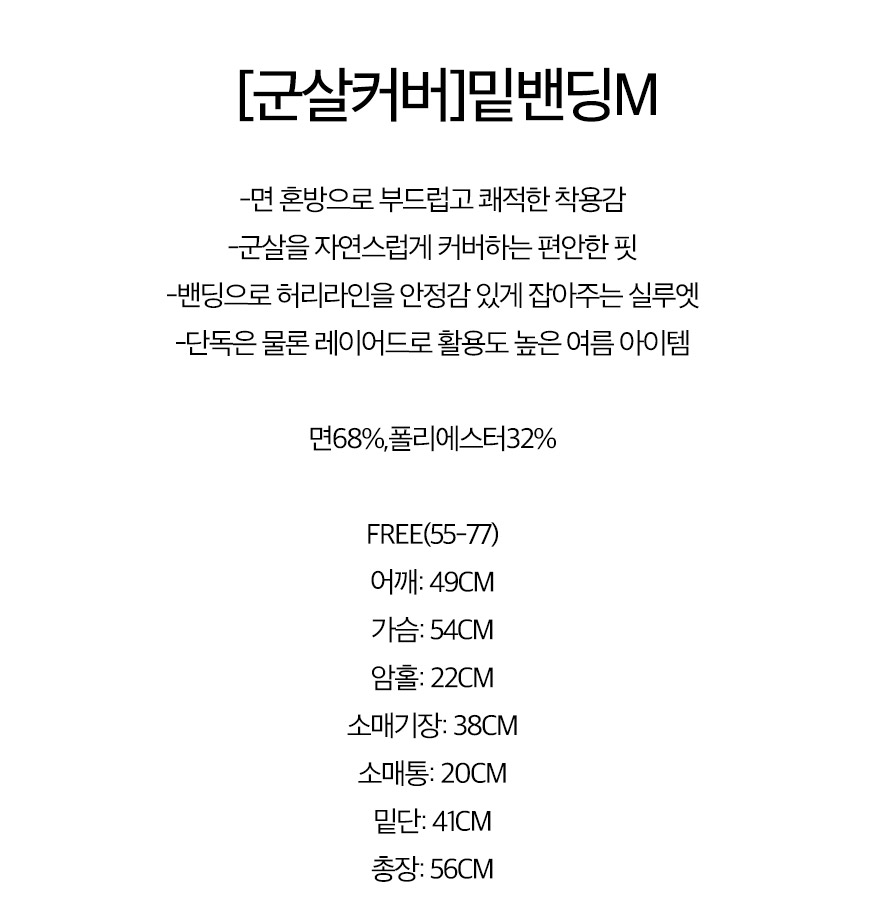 [군살커버]밑밴딩M

-면 혼방으로 부드럽고 쾌적한 착용감
-군살을 자연스럽게 커버하는 편안한 핏
-밴딩으로 허리라인을 안정감 있게 잡아주는 실루엣
-단독은 물론 레이어드로 활용도 높은 여름 아이템

면68%,폴리에스터32%

FREE(55-77)
어깨: 49CM
가슴: 54CM
암홀: 22CM
소매기장: 38CM
소매통: 20CM
밑단: 41CM
총장: 56CM